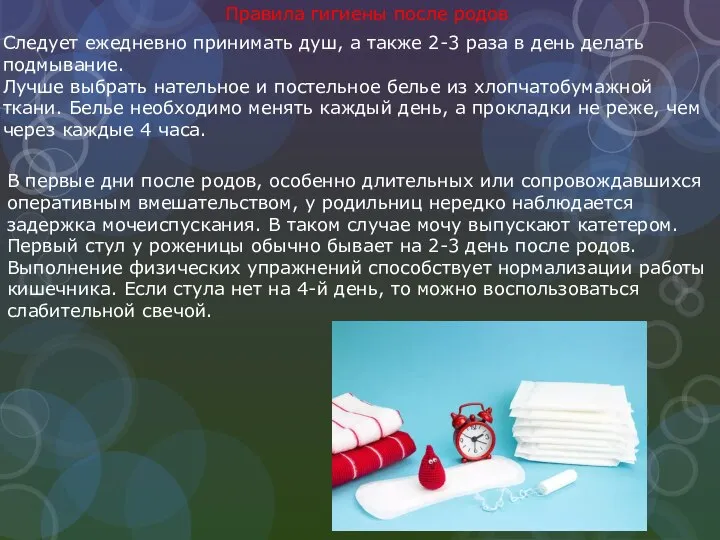 Правила гигиены после родов

Следует ежедневно принимать душ, а также 2-3 раза в день делать подмывание.
Лучше выбрать нательное и постельное белье из хлопчатобумажной ткани. Белье необходимо менять каждый день, а прокладки не реже, чем через каждые 4 часа.

В первые дни после родов, особенно длительных или сопровождавшихся оперативным вмешательством, у родильниц нередко наблюдается задержка мочеиспускания. В таком случае мочу выпускают катетером. Первый стул у роженицы обычно бывает на 2-3 день после родов. Выполнение физических упражнений способствует нормализации работы кишечника. Если стула нет на 4-й день, то можно воспользоваться слабительной свечой.